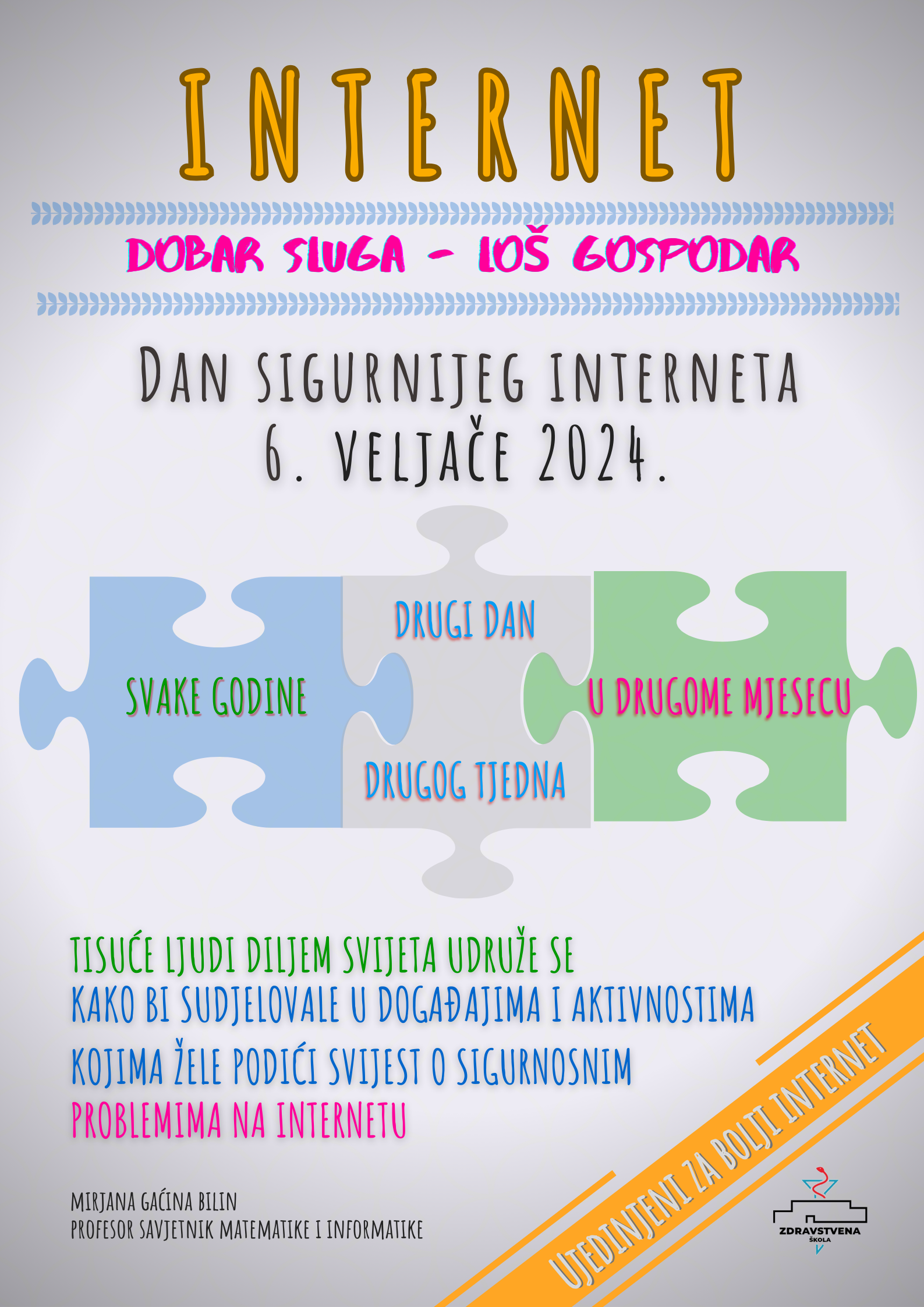 INTERNET

DOBAR SLUGA - LOŠ GOSPODAR

DAN SIGURNIJEG INTERNETA
6. VELJAČE 2024.

SVAKE GODINE

DRUGI DAN

DRUGOG TJEDNA

U DRUGOME MJESECU

TISUĆE LJUDI DILJEM SVIJETA UDRUŽE SE
KAKO BI SUDJELOVALE U DOGAĐAJIMA I AKTIVNOSTIMA
KOJIMA ŽELE PODIĆI SVIJEST O SIGURNOSNIM
PROBLEMIMA NA INTERNETU

UJEDINJENI ZA BOLJI INTERNET

MIRJANA GAĆINA BILIN
PROFESOR SAVJETNIK MATEMATIKE I INFORMATIKE

ZDRAVSTVENA
ŠKOLA